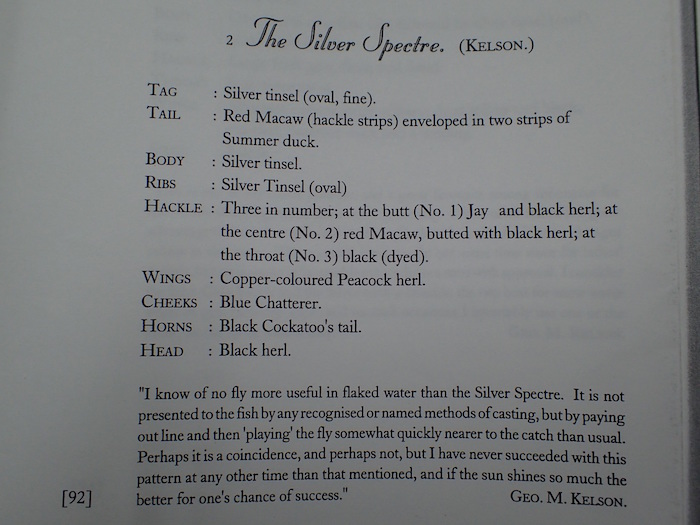 2 The Silver Spectre. (KELSON.)

TAG : Silver tinsel (oval, fine).
TAIL : Red Macaw (hackle strips) enveloped in two strips of Summer duck.
BODY : Silver tinsel.
RIBS : Silver Tinsel (oval)
HACKLE : Three in number; at the butt (No. 1) Jay and black herl; at the centre (No. 2) red Macaw, butted with black herl; at the throat (No. 3) black (dyed).
WINGS : Copper-coloured Peacock herl.
CHEEKS : Blue Chatterer.
HORNS : Black Cockatoo's tail.
HEAD : Black herl.

"I know of no fly more useful in flaked water than the Silver Spectre. It is not presented to the fish by any recognised or named methods of casting, but by paying out line and then 'playing' the fly somewhat quickly nearer to the catch than usual. Perhaps it is a coincidence, and perhaps not, but I have never succeeded with this pattern at any other time than that mentioned, and if the sun shines so much the better for one's chance of success." GEO. M. KELSON.

[92]